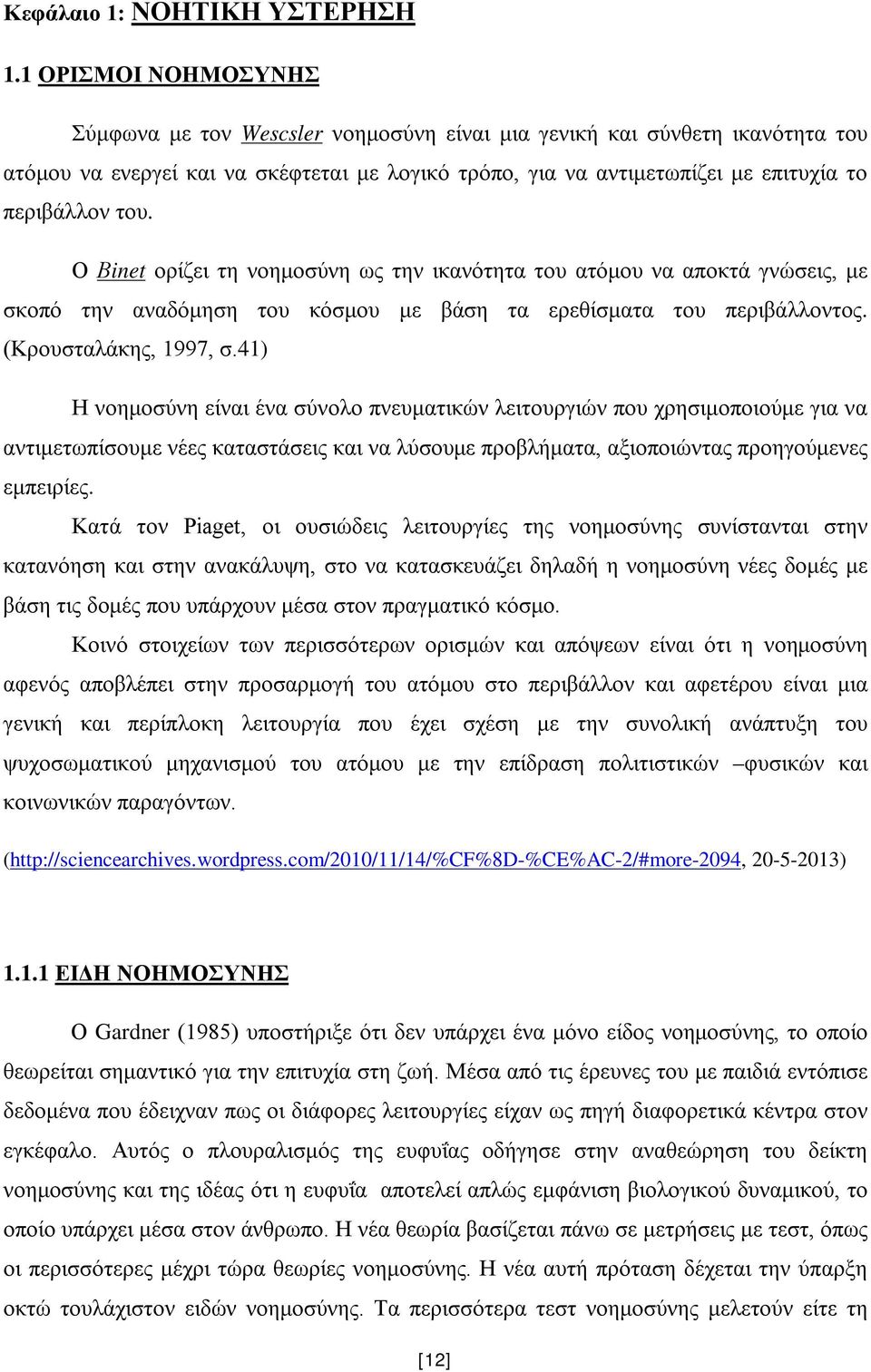 Κεφάλαιο 1: ΝΟΗΤΙΚΗ ΥΣΤΕΡΗΣΗ

1.1 ΟΡΙΣΜΟΙ ΝΟΗΜΟΣΥΝΗΣ

Σύμφωνα με τον Wescsler νοημοσύνη είναι μια γενική και σύνθετη ικανότητα του ατόμου να ενεργεί και να σκέφτεται με λογικό τρόπο, για να αντιμετωπίζει με επιτυχία το περιβάλλον του.

Ο Binet ορίζει τη νοημοσύνη ως την ικανότητα του ατόμου να αποκτά γνώσεις, με σκοπό την αναδόμηση του κόσμου με βάση τα ερεθίσματα του περιβάλλοντος. (Κρουσταλάκης, 1997, σ.41)

Η νοημοσύνη είναι ένα σύνολο πνευματικών λειτουργιών που χρησιμοποιούμε για να αντιμετωπίσουμε νέες καταστάσεις και να λύσουμε προβλήματα, αξιοποιώντας προηγούμενες εμπειρίες.

Κατά τον Piaget, οι ουσιώδεις λειτουργίες της νοημοσύνης συνίστανται στην κατανόηση και στην ανακάλυψη, στο να κατασκευάζει δηλαδή η νοημοσύνη νέες δομές με βάση τις δομές που υπάρχουν μέσα στον πραγματικό κόσμο.

Κοινό στοιχείων των περισσότερων ορισμών και απόψεων είναι ότι η νοημοσύνη αφενός αποβλέπει στην προσαρμογή του ατόμου στο περιβάλλον και αφετέρου είναι μια γενική και περίπλοκη λειτουργία που έχει σχέση με την συνολική ανάπτυξη του ψυχοσωματικού μηχανισμού του ατόμου με την επίδραση πολιτιστικών –φυσικών και κοινωνικών παραγόντων.

(http://sciencearchives.wordpress.com/2010/11/14/%CF%8D-%CE%AC-2/#more-2094, 20-5-2013)

1.1.1 ΕΙΔΗ ΝΟΗΜΟΣΥΝΗΣ

Ο Gardner (1985) υποστήριξε ότι δεν υπάρχει ένα μόνο είδος νοημοσύνης, το οποίο θεωρείται σημαντικό για την επιτυχία στη ζωή. Μέσα από τις έρευνες του με παιδιά εντόπισε δεδομένα που έδειχναν πως οι διάφορες λειτουργίες είχαν ως πηγή διαφορετικά κέντρα στον εγκέφαλο. Αυτός ο πλουραλισμός της ευφυΐας οδήγησε στην αναθεώρηση του δείκτη νοημοσύνης και της ιδέας ότι η ευφυΐα αποτελεί απλώς εμφάνιση βιολογικού δυναμικού, το οποίο υπάρχει μέσα στον άνθρωπο. Η νέα θεωρία βασίζεται πάνω σε μετρήσεις με τεστ, όπως οι περισσότερες μέχρι τώρα θεωρίες νοημοσύνης. Η νέα αυτή πρόταση δέχεται την ύπαρξη οκτώ τουλάχιστον ειδών νοημοσύνης. Τα περισσότερα τεστ νοημοσύνης μελετούν είτε τη

[12]